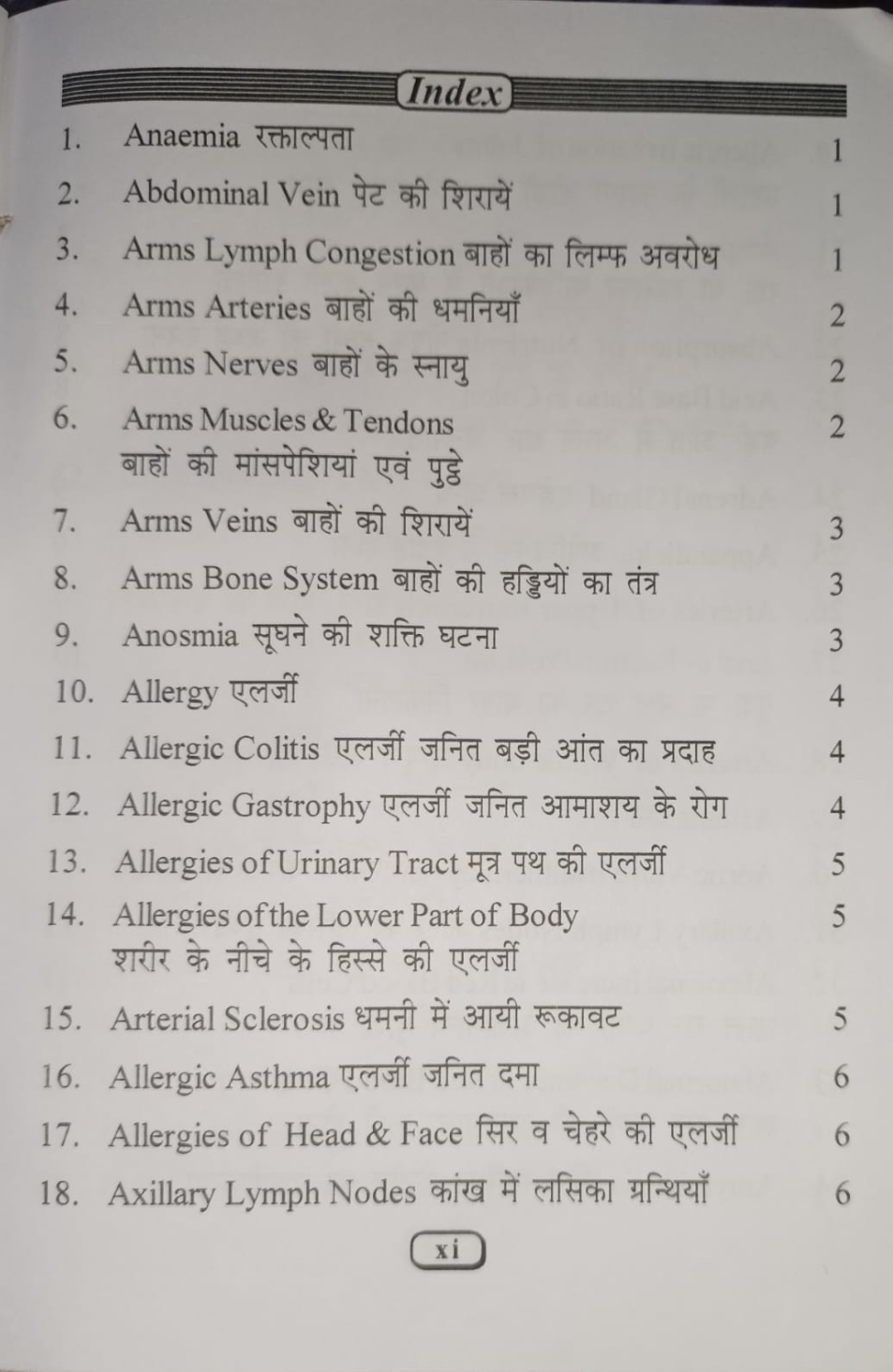 Index

1. Anaemia रक्ताल्पता 1
2. Abdominal Vein पेट की शिरायें 1
3. Arms Lymph Congestion बाहों का लिम्फ अवरोध 1
4. Arms Arteries बाहों की धमनियाँ 2
5. Arms Nerves बाहों के स्नायु 2
6. Arms Muscles & Tendons बाहों की मांसपेशियां एवं पुट्ठे 2
7. Arms Veins बाहों की शिरायें 3
8. Arms Bone System बाहों की हड्डियों का तंत्र 3
9. Anosmia सूघने की शक्ति घटना 3
10. Allergy एलर्जी 4
11. Allergic Colitis एलर्जी जनित बड़ी आंत का प्रदाह 4
12. Allergic Gastrophy एलर्जी जनित आमाशय के रोग 4
13. Allergies of Urinary Tract मूत्र पथ की एलर्जी 5
14. Allergies of the Lower Part of Body शरीर के नीचे के हिस्से की एलर्जी 5
15. Arterial Sclerosis धमनी में आयी रूकावट 5
16. Allergic Asthma एलर्जी जनित दमा 6
17. Allergies of Head & Face सिर व चेहरे की एलर्जी 6
18. Axillary Lymph Nodes कांख में लसिका ग्रन्थियाँ 6

xi